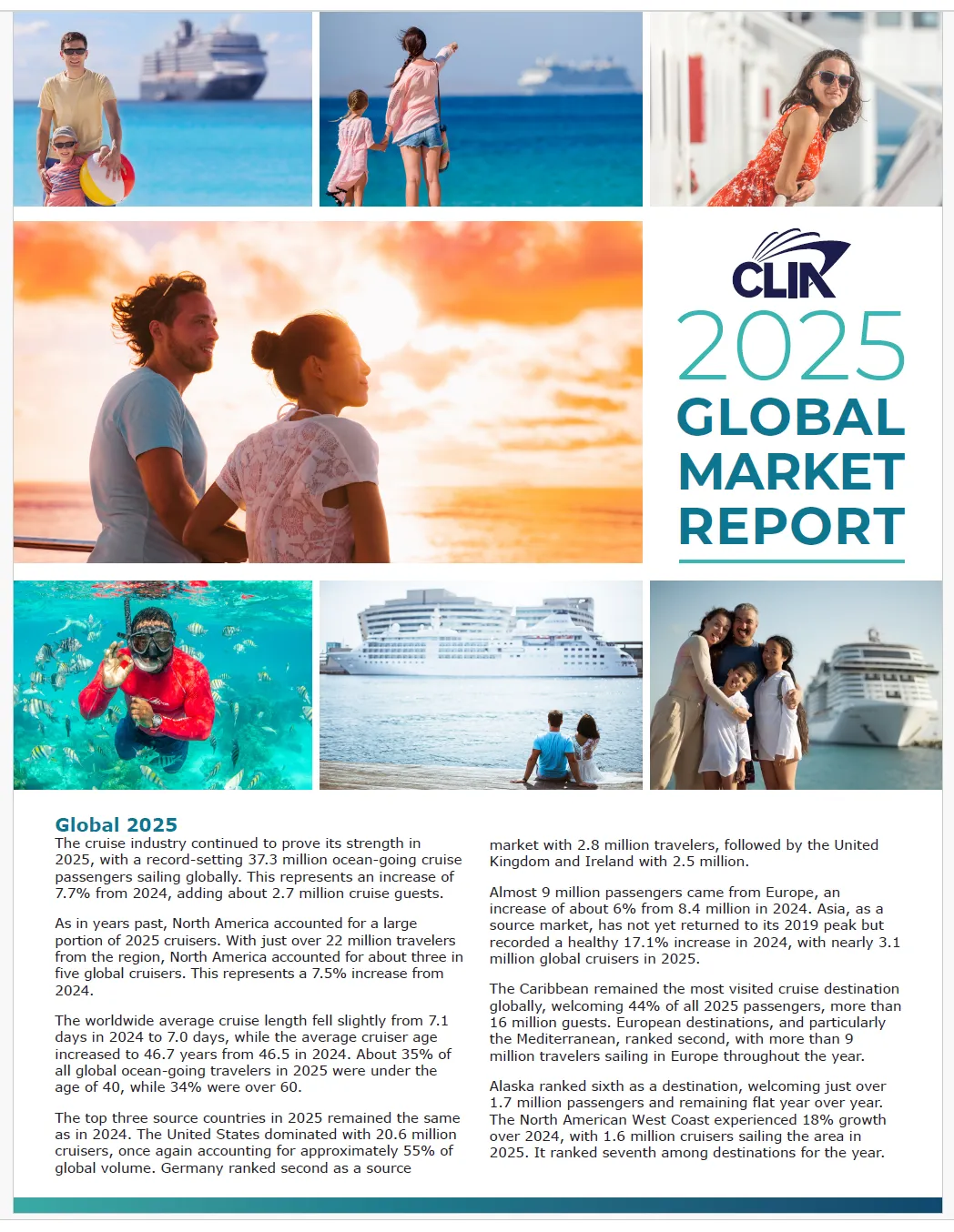 CLIA

2025 GLOBAL MARKET REPORT

Global 2025

The cruise industry continued to prove its strength in 2025, with a record-setting 37.3 million ocean-going cruise passengers sailing globally. This represents an increase of 7.7% from 2024, adding about 2.7 million cruise guests.

As in years past, North America accounted for a large portion of 2025 cruisers. With just over 22 million travelers from the region, North America accounted for about three in five global cruisers. This represents a 7.5% increase from 2024.

The worldwide average cruise length fell slightly from 7.1 days in 2024 to 7.0 days, while the average cruiser age increased to 46.7 years from 46.5 in 2024. About 35% of all global ocean-going travelers in 2025 were under the age of 40, while 34% were over 60.

The top three source countries in 2025 remained the same as in 2024. The United States dominated with 20.6 million cruisers, once again accounting for approximately 55% of global volume. Germany ranked second as a source market with 2.8 million travelers, followed by the United Kingdom and Ireland with 2.5 million.

Almost 9 million passengers came from Europe, an increase of about 6% from 8.4 million in 2024. Asia, as a source market, has not yet returned to its 2019 peak but recorded a healthy 17.1% increase in 2024, with nearly 3.1 million global cruisers in 2025.

The Caribbean remained the most visited cruise destination globally, welcoming 44% of all 2025 passengers, more than 16 million guests. European destinations, and particularly the Mediterranean, ranked second, with more than 9 million travelers sailing in Europe throughout the year.

Alaska ranked sixth as a destination, welcoming just over 1.7 million passengers and remaining flat year over year. The North American West Coast experienced 18% growth over 2024, with 1.6 million cruisers sailing the area in 2025. It ranked seventh among destinations for the year.